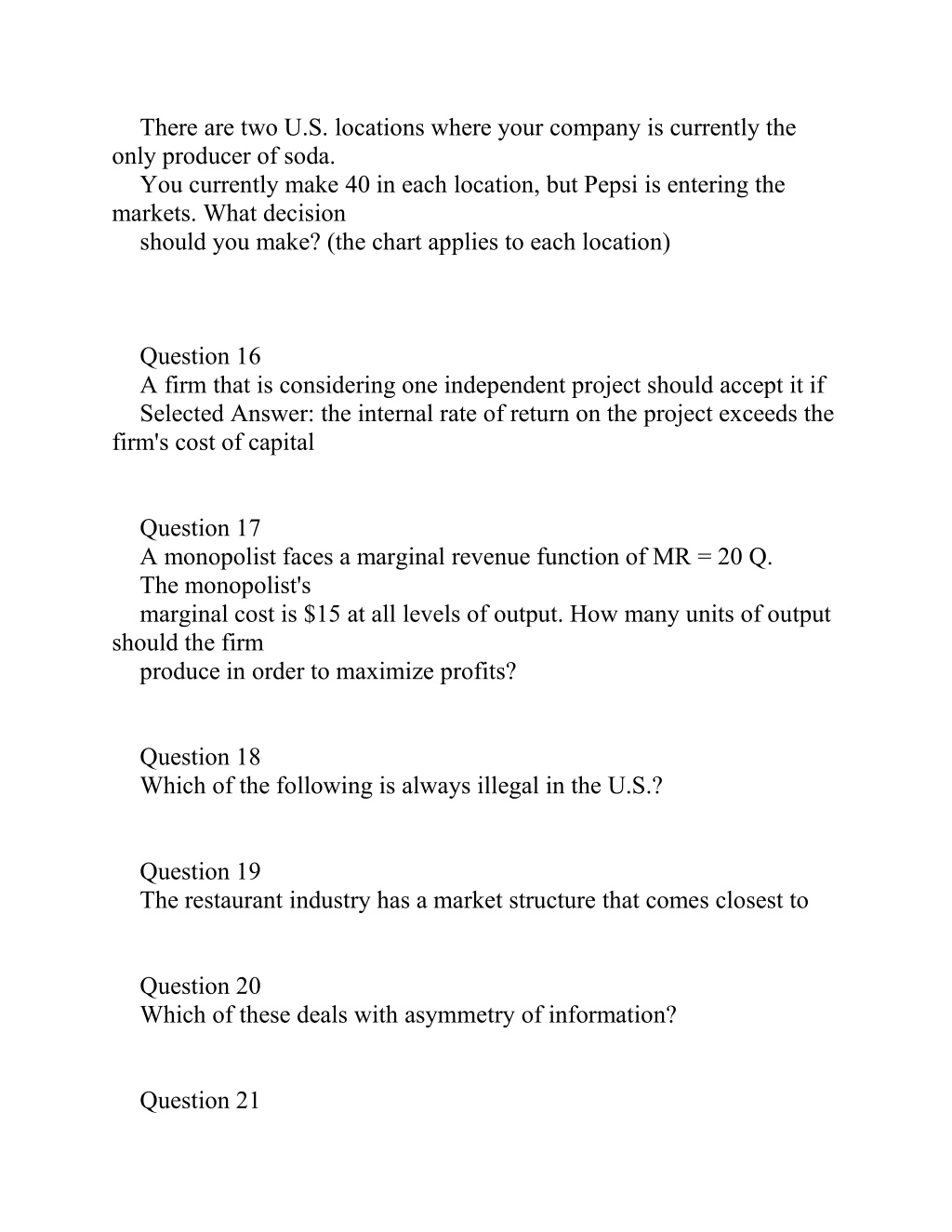 There are two U.S. locations where your company is currently the only producer of soda.

You currently make 40 in each location, but Pepsi is entering the markets. What decision

should you make? (the chart applies to each location)

Question 16

A firm that is considering one independent project should accept it if

Selected Answer: the internal rate of return on the project exceeds the firm's cost of capital

Question 17

A monopolist faces a marginal revenue function of MR = 20 Q.

The monopolist's

marginal cost is $15 at all levels of output. How many units of output should the firm

produce in order to maximize profits?

Question 18

Which of the following is always illegal in the U.S.?

Question 19

The restaurant industry has a market structure that comes closest to

Question 20

Which of these deals with asymmetry of information?

Question 21